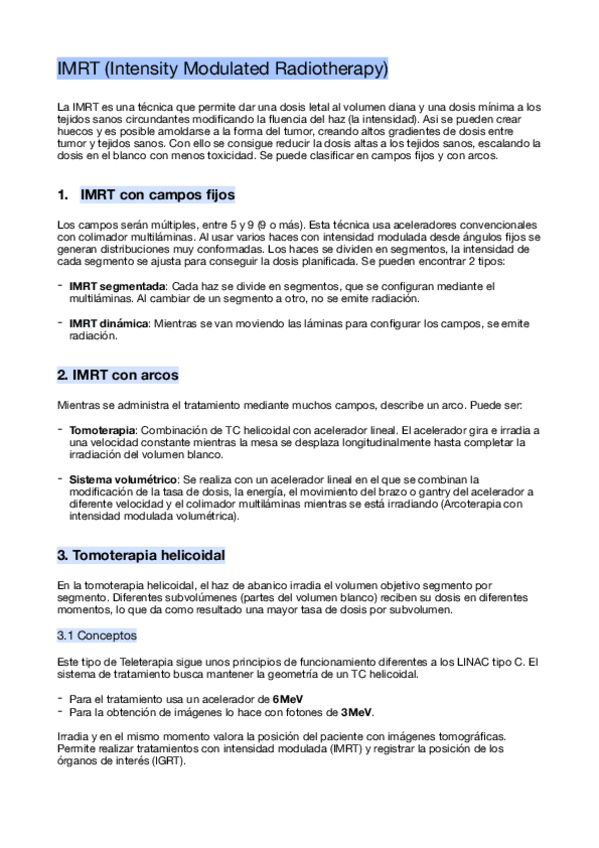 IMRT (Intensity Modulated Radiotherapy)

La IMRT es una técnica que permite dar una dosis letal al volumen diana y una dosis mínima a los tejidos sanos circundantes modificando la fluencia del haz (la intensidad). Así se pueden crear huecos y es posible amoldarse a la forma del tumor, creando altos gradientes de dosis entre tumor y tejidos sanos. Con ello se consigue reducir la dosis altas a los tejidos sanos, escalando la dosis en el blanco con menos toxicidad. Se puede clasificar en campos fijos y con arcos.

1. IMRT con campos fijos

Los campos serán múltiples, entre 5 y 9 (9 o más). Esta técnica usa aceleradores convencionales con colimador multiláminas. Al usar varios haces con intensidad modulada desde ángulos fijos se generan distribuciones muy conformadas. Los haces se dividen en segmentos, la intensidad de cada segmento se ajusta para conseguir la dosis planificada. Se pueden encontrar 2 tipos:

- IMRT segmentada: Cada haz se divide en segmentos, que se configuran mediante el multiláminas. Al cambiar de un segmento a otro, no se emite radiación.

- IMRT dinámica: Mientras se van moviendo las láminas para configurar los campos, se emite radiación.

2. IMRT con arcos

Mientras se administra el tratamiento mediante muchos campos, describe un arco. Puede ser:

- Tomoterapia: Combinación de TC helicoidal con acelerador lineal. El acelerador gira e irradia a una velocidad constante mientras la mesa se desplaza longitudinalmente hasta completar la irradiación del volumen blanco.

- Sistema volumétrico: Se realiza con un acelerador lineal en el que se combinan la modificación de la tasa de dosis, la energía, el movimiento del brazo o gantry del acelerador a diferente velocidad y el colimador multiláminas mientras se está irradiando (Arcoterapia con intensidad modulada volumétrica).

3. Tomoterapia helicoidal

En la tomoterapia helicoidal, el haz de abanico irradia el volumen objetivo segmento por segmento. Diferentes subvolúmenes (partes del volumen blanco) reciben su dosis en diferentes momentos, lo que da como resultado una mayor tasa de dosis por subvolumen.

3.1 Conceptos

Este tipo de Teleterapia sigue unos principios de funcionamiento diferentes a los LINAC tipo C. El sistema de tratamiento busca mantener la geometría de un TC helicoidal.

- Para el tratamiento usa un acelerador de 6MeV
- Para la obtención de imágenes lo hace con fotones de 3MeV.

Irradia y en el mismo momento valora la posición del paciente con imágenes tomográficas. Permite realizar tratamientos con intensidad modulada (IMRT) y registrar la posición de los órganos de interés (IGRT).